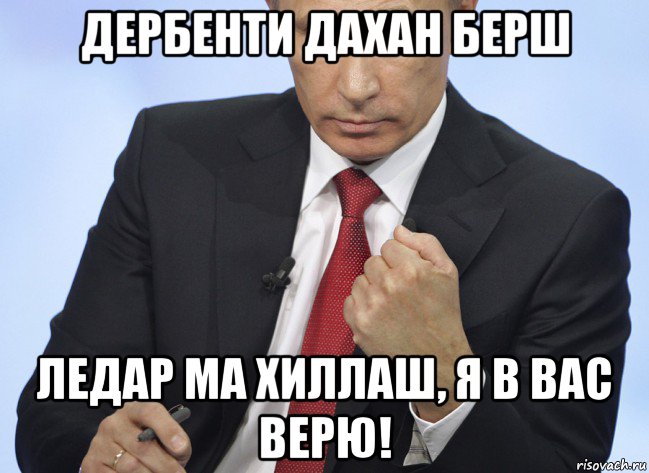 ДЕРБЕНТИ ДАХАН БЕРШ

ЛЕДАР МА ХИЛЛАШ, Я В ВАС ВЕРЮ!

risovach.ru